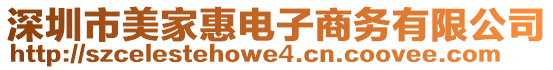 深圳市美家惠电子商务有限公司
http://szcelestehowe4.cn.coovee.com